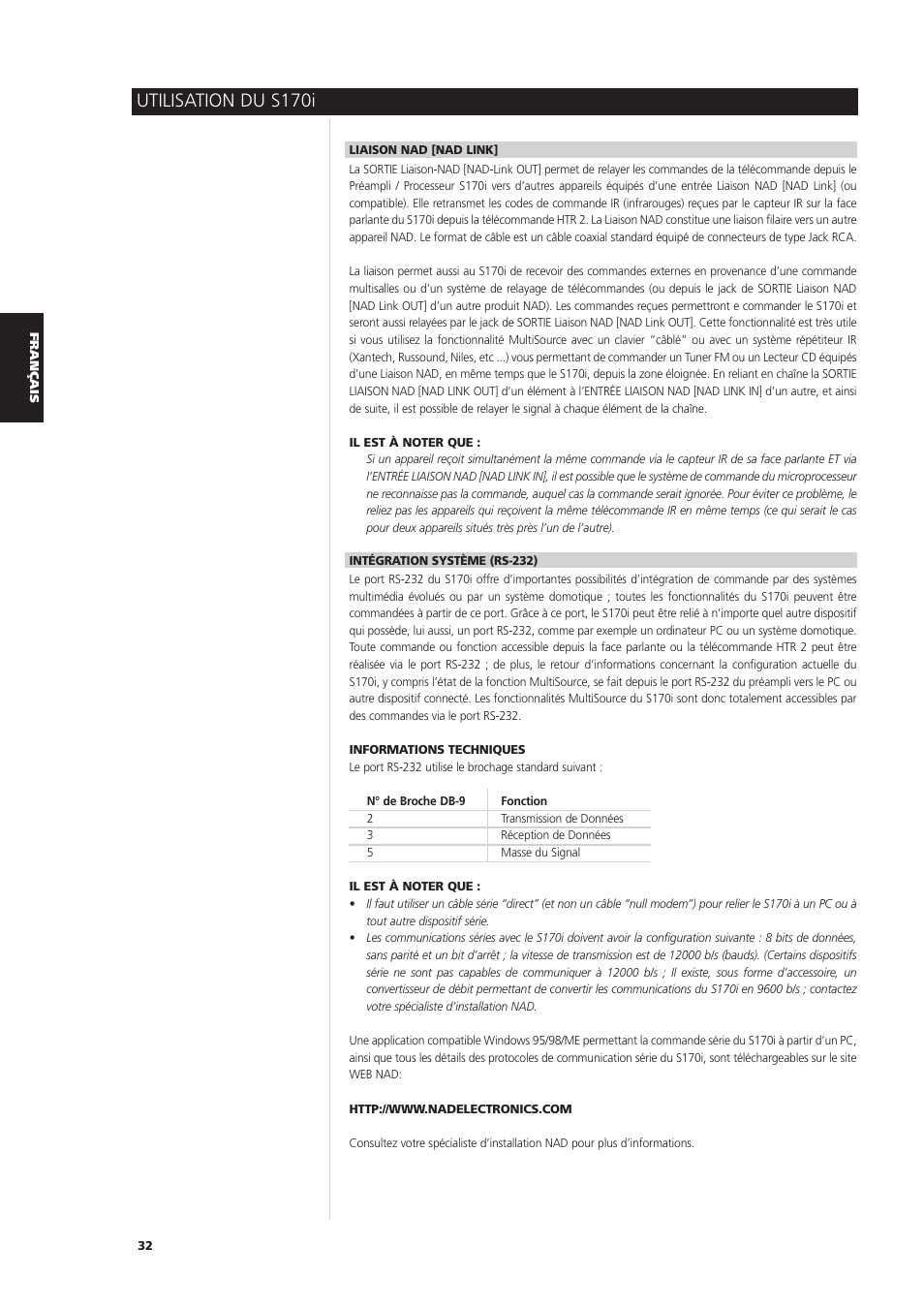 UTILISATION DU S170i

FRANÇAIS

LIAISON NAD [NAD LINK]

La SORTIE Liaison-NAD [NAD-Link OUT] permet de relayer les commandes de la télécommande depuis le Préampli / Processeur S170i vers d'autres appareils équipés d'une entrée Liaison NAD [NAD Link] (ou compatible). Elle retransmet les codes de commande IR (infrarouges) reçues par le capteur IR sur la face parlante du S170i depuis la télécommande HTR 2. La Liaison NAD constitue une liaison filaire vers un autre appareil NAD. Le format de câble est un câble coaxial standard équipé de connecteurs de type Jack RCA.

La liaison permet aussi au S170i de recevoir des commandes externes en provenance d'une commande multisalles ou d'un système de relayage de télécommandes (ou depuis le jack de SORTIE Liaison NAD [NAD Link OUT] d'un autre produit NAD). Les commandes reçues permettront e commander le S170i et seront aussi relayées par le jack de SORTIE Liaison NAD [NAD Link OUT]. Cette fonctionnalité est très utile si vous utilisez la fonctionnalité MultiSource avec un clavier "câblé" ou avec un système répétiteur IR (Xantech, Russound, Niles, etc ...) vous permettant de commander un Tuner FM ou un Lecteur CD équipés d'une Liaison NAD, en même temps que le S170i, depuis la zone éloignée. En reliant en chaîne la SORTIE LIAISON NAD [NAD LINK OUT] d'un élément à l'ENTRÉE LIAISON NAD [NAD LINK IN] d'un autre, et ainsi de suite, il est possible de relayer le signal à chaque élément de la chaîne.

IL EST À NOTER QUE :
Si un appareil reçoit simultanément la même commande via le capteur IR de sa face parlante ET via l'ENTRÉE LIAISON NAD [NAD LINK IN], il est possible que le système de commande du microprocesseur ne reconnaisse pas la commande, auquel cas la commande serait ignorée. Pour éviter ce problème, le reliez pas les appareils qui reçoivent la même télécommande IR en même temps (ce qui serait le cas pour deux appareils situés très près l'un de l'autre).

INTÉGRATION SYSTÈME (RS-232)

Le port RS-232 du S170i offre d'importantes possibilités d'intégration de commande par des systèmes multimédia évolués ou par un système domotique ; toutes les fonctionnalités du S170i peuvent être commandées à partir de ce port. Grâce à ce port, le S170i peut être relié à n'importe quel autre dispositif qui possède, lui aussi, un port RS-232, comme par exemple un ordinateur PC ou un système domotique. Toute commande ou fonction accessible depuis la face parlante ou la télécommande HTR 2 peut être réalisée via le port RS-232 ; de plus, le retour d'informations concernant la configuration actuelle du S170i, y compris l'état de la fonction MultiSource, se fait depuis le port RS-232 du préampli vers le PC ou autre dispositif connecté. Les fonctionnalités MultiSource du S170i sont donc totalement accessibles par des commandes via le port RS-232.

INFORMATIONS TECHNIQUES
Le port RS-232 utilise le brochage standard suivant :

| N° de Broche DB-9 | Fonction |
|---|---|
| 2 | Transmission de Données |
| 3 | Réception de Données |
| 5 | Masse du Signal |

IL EST À NOTER QUE :
• Il faut utiliser un câble série "direct" (et non un câble "null modem") pour relier le S170i à un PC ou à tout autre dispositif série.
• Les communications séries avec le S170i doivent avoir la configuration suivante : 8 bits de données, sans parité et un bit d'arrêt ; la vitesse de transmission est de 12000 b/s (bauds). (Certains dispositifs série ne sont pas capables de communiquer à 12000 b/s ; Il existe, sous forme d'accessoire, un convertisseur de débit permettant de convertir les communications du S170i en 9600 b/s ; contactez votre spécialiste d'installation NAD.

Une application compatible Windows 95/98/ME permettant la commande série du S170i à partir d'un PC, ainsi que tous les détails des protocoles de communication série du S170i, sont téléchargeables sur le site WEB NAD:

HTTP://WWW.NADELECTRONICS.COM

Consultez votre spécialiste d'installation NAD pour plus d'informations.

32